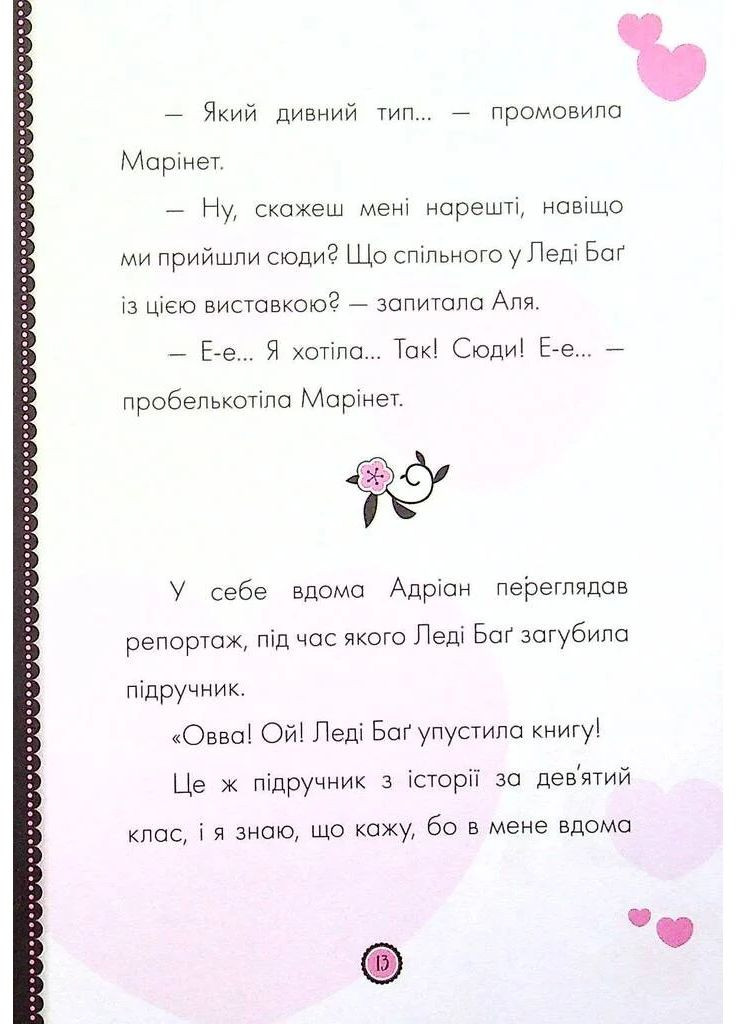 — Який дивний тип... — промовила Марінет.

— Ну, скажеш мені нарешті, навіщо ми прийшли сюди? Що спільного у Леді Баґ із цією виставкою? — запитала Аля.

— Е-е... Я хотіла... Так! Сюди! Е-е... — пробелькотіла Марінет.

У себе вдома Адріан переглядав репортаж, під час якого Леді Баґ загубила підручник.

«Овва! Ой! Леді Баґ упустила книгу!

Це ж підручник з історії за дев'ятий клас, і я знаю, що кажу, бо в мене вдома

13